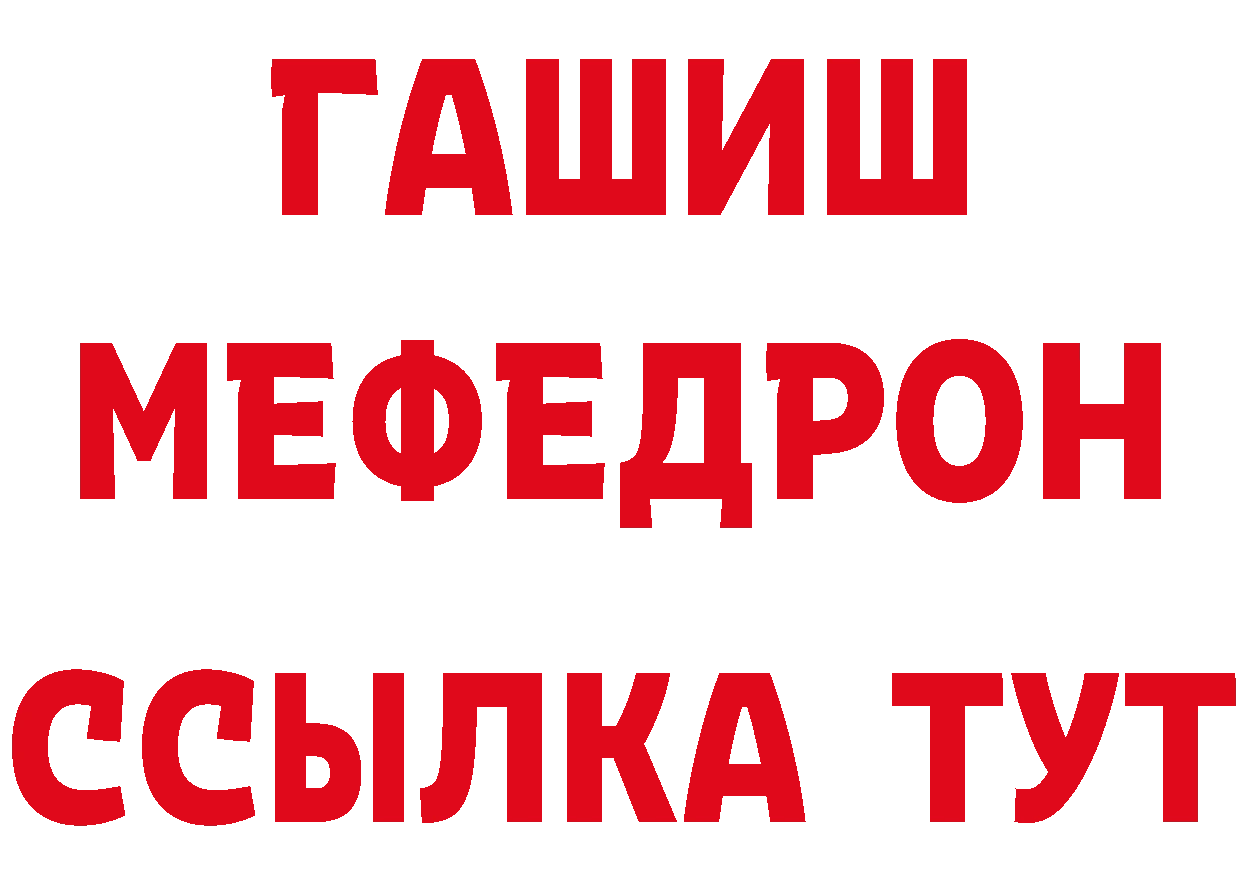 ГАШИШ
МЕФЕДРОН
ССЫЛКА ТУТ